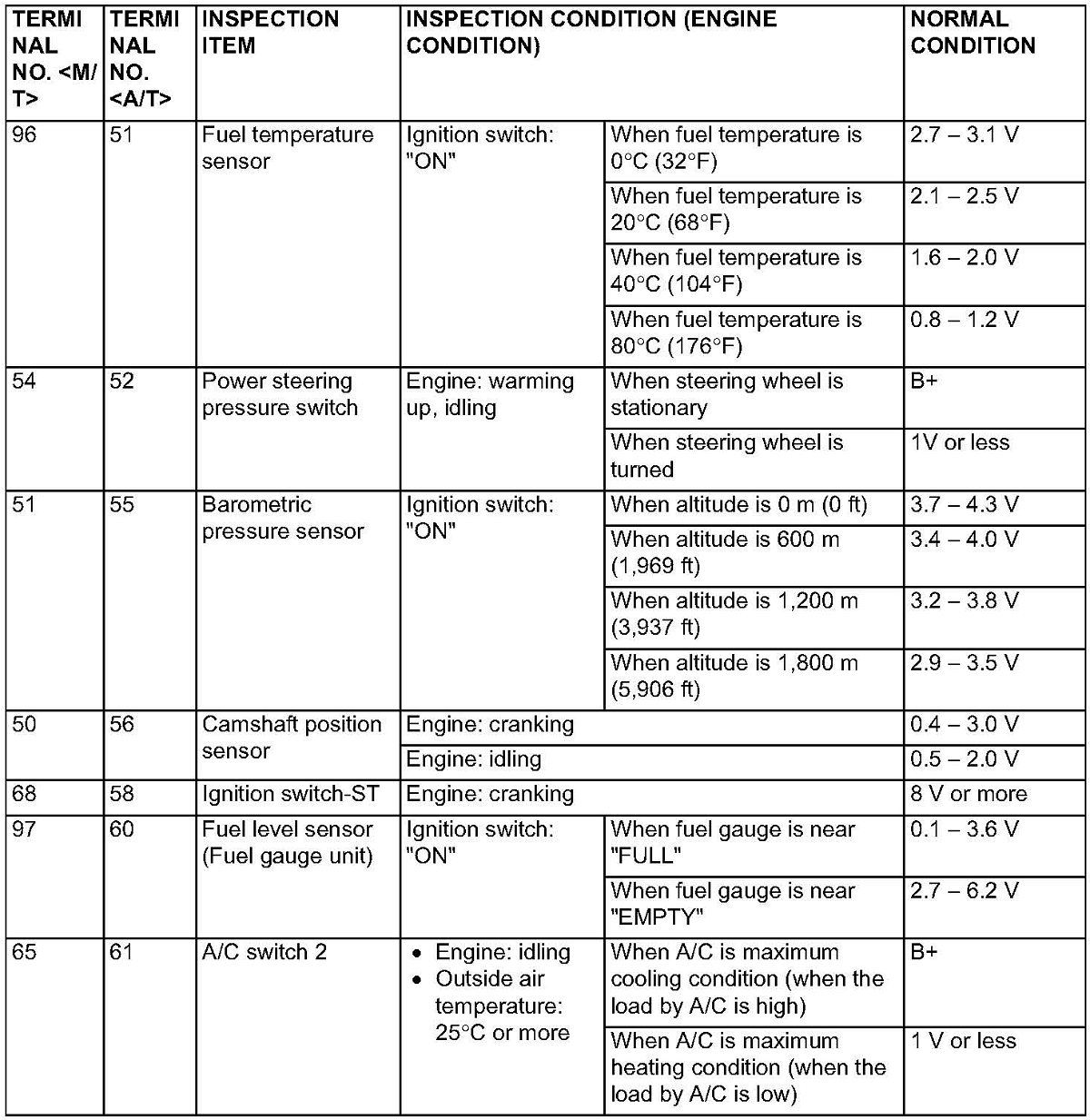 | TERMINAL NO. <M/T> | TERMINAL NO. <A/T> | INSPECTION ITEM | INSPECTION CONDITION (ENGINE CONDITION) | | NORMAL CONDITION |
|---|---|---|---|---|---|
| 96 | 51 | Fuel temperature sensor | Ignition switch: "ON" | When fuel temperature is 0°C (32°F) | 2.7 – 3.1 V |
| | | | | When fuel temperature is 20°C (68°F) | 2.1 – 2.5 V |
| | | | | When fuel temperature is 40°C (104°F) | 1.6 – 2.0 V |
| | | | | When fuel temperature is 80°C (176°F) | 0.8 – 1.2 V |
| 54 | 52 | Power steering pressure switch | Engine: warming up, idling | When steering wheel is stationary | B+ |
| | | | | When steering wheel is turned | 1V or less |
| 51 | 55 | Barometric pressure sensor | Ignition switch: "ON" | When altitude is 0 m (0 ft) | 3.7 – 4.3 V |
| | | | | When altitude is 600 m (1,969 ft) | 3.4 – 4.0 V |
| | | | | When altitude is 1,200 m (3,937 ft) | 3.2 – 3.8 V |
| | | | | When altitude is 1,800 m (5,906 ft) | 2.9 – 3.5 V |
| 50 | 56 | Camshaft position sensor | Engine: cranking | | 0.4 – 3.0 V |
| | | | Engine: idling | | 0.5 – 2.0 V |
| 68 | 58 | Ignition switch-ST | Engine: cranking | | 8 V or more |
| 97 | 60 | Fuel level sensor (Fuel gauge unit) | Ignition switch: "ON" | When fuel gauge is near "FULL" | 0.1 – 3.6 V |
| | | | | When fuel gauge is near "EMPTY" | 2.7 – 6.2 V |
| 65 | 61 | A/C switch 2 | • Engine: idling • Outside air temperature: 25°C or more | When A/C is maximum cooling condition (when the load by A/C is high) | B+ |
| | | | | When A/C is maximum heating condition (when the load by A/C is low) | 1 V or less |